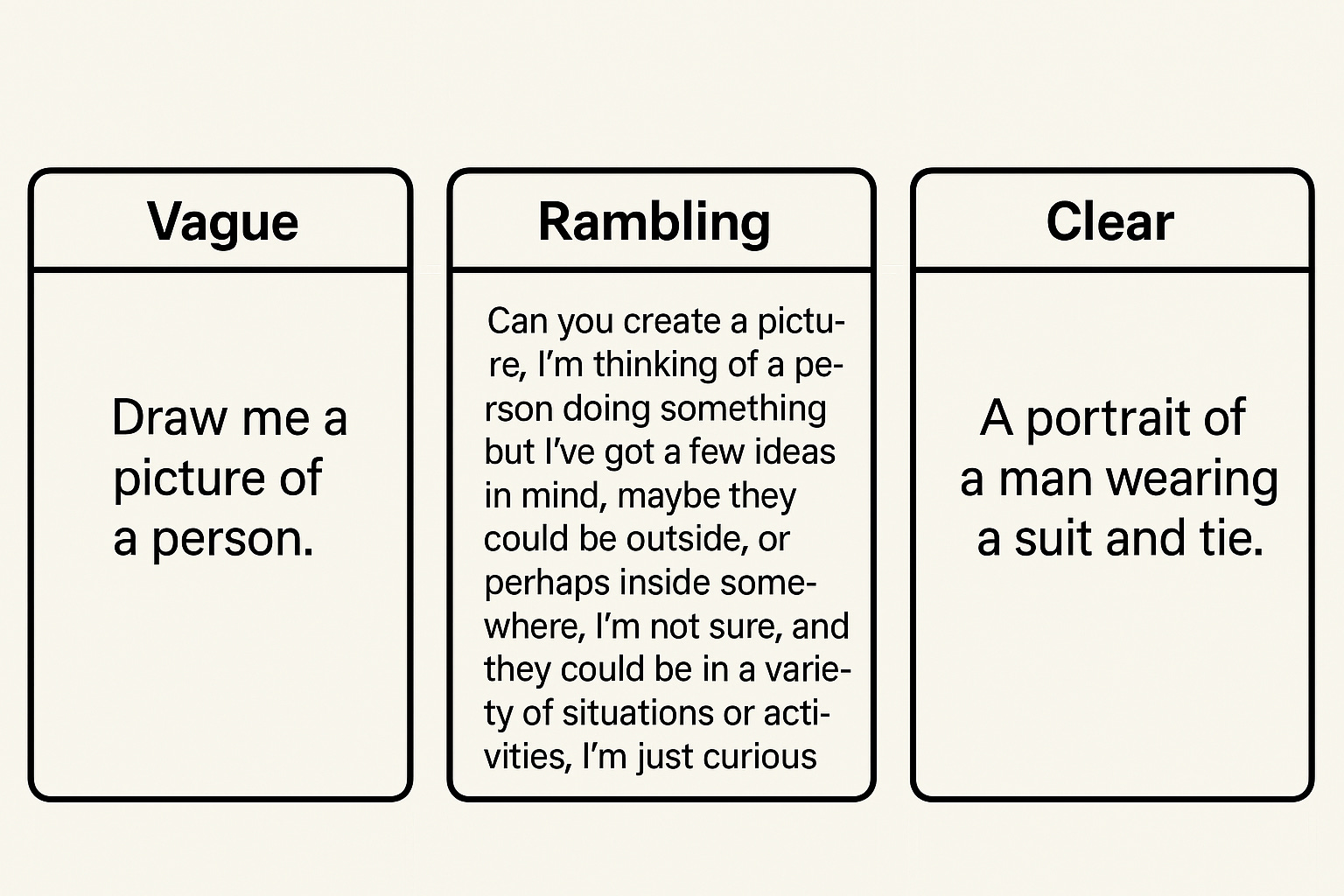 Vague

Draw me a picture of a person.

Rambling

Can you create a picture, I'm thinking of a person doing something but I've got a few ideas in mind, maybe they could be outside, or perhaps inside somewhere, I'm not sure, and they could be in a variety of situations or activities, I'm just curious

Clear

A portrait of a man wearing a suit and tie.